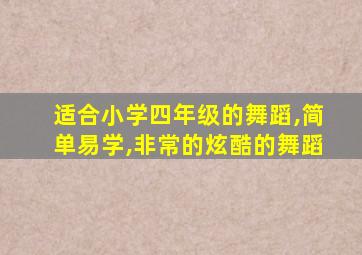 适合小学四年级的舞蹈,简单易学,非常的炫酷的舞蹈